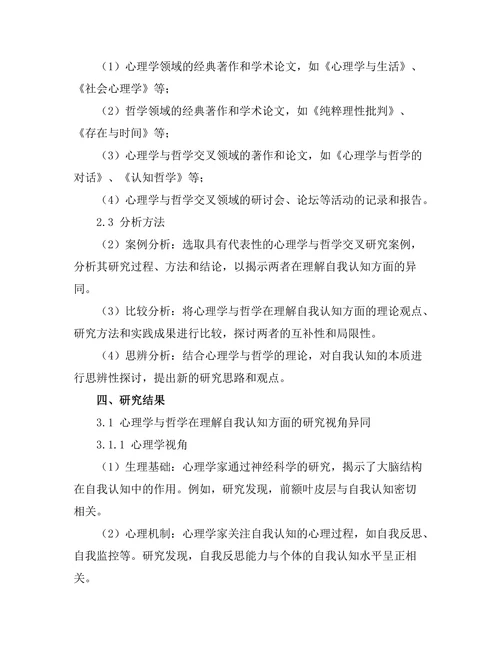 （1）心理学领域的经典著作和学术论文，如《心理学与生活》、《社会心理学》等；

（2）哲学领域的经典著作和学术论文，如《纯粹理性批判》、《存在与时间》等；

（3）心理学与哲学交叉领域的著作和论文，如《心理学与哲学的对话》、《认知哲学》等；

（4）心理学与哲学交叉领域的研讨会、论坛等活动的记录和报告。

2.3 分析方法

（2）案例分析：选取具有代表性的心理学与哲学交叉研究案例，分析其研究过程、方法和结论，以揭示两者在理解自我认知方面的异同。

（3）比较分析：将心理学与哲学在理解自我认知方面的理论观点、研究方法和实践成果进行比较，探讨两者的互补性和局限性。

（4）思辨分析：结合心理学与哲学的理论，对自我认知的本质进行思辨性探讨，提出新的研究思路和观点。

四、研究结果

3.1 心理学与哲学在理解自我认知方面的研究视角异同

3.1.1 心理学视角

（1）生理基础：心理学家通过神经科学的研究，揭示了大脑结构在自我认知中的作用。例如，研究发现，前额叶皮层与自我认知密切相关。

（2）心理机制：心理学家关注自我认知的心理过程，如自我反思、自我监控等。研究发现，自我反思能力与个体的自我认知水平呈正相关。